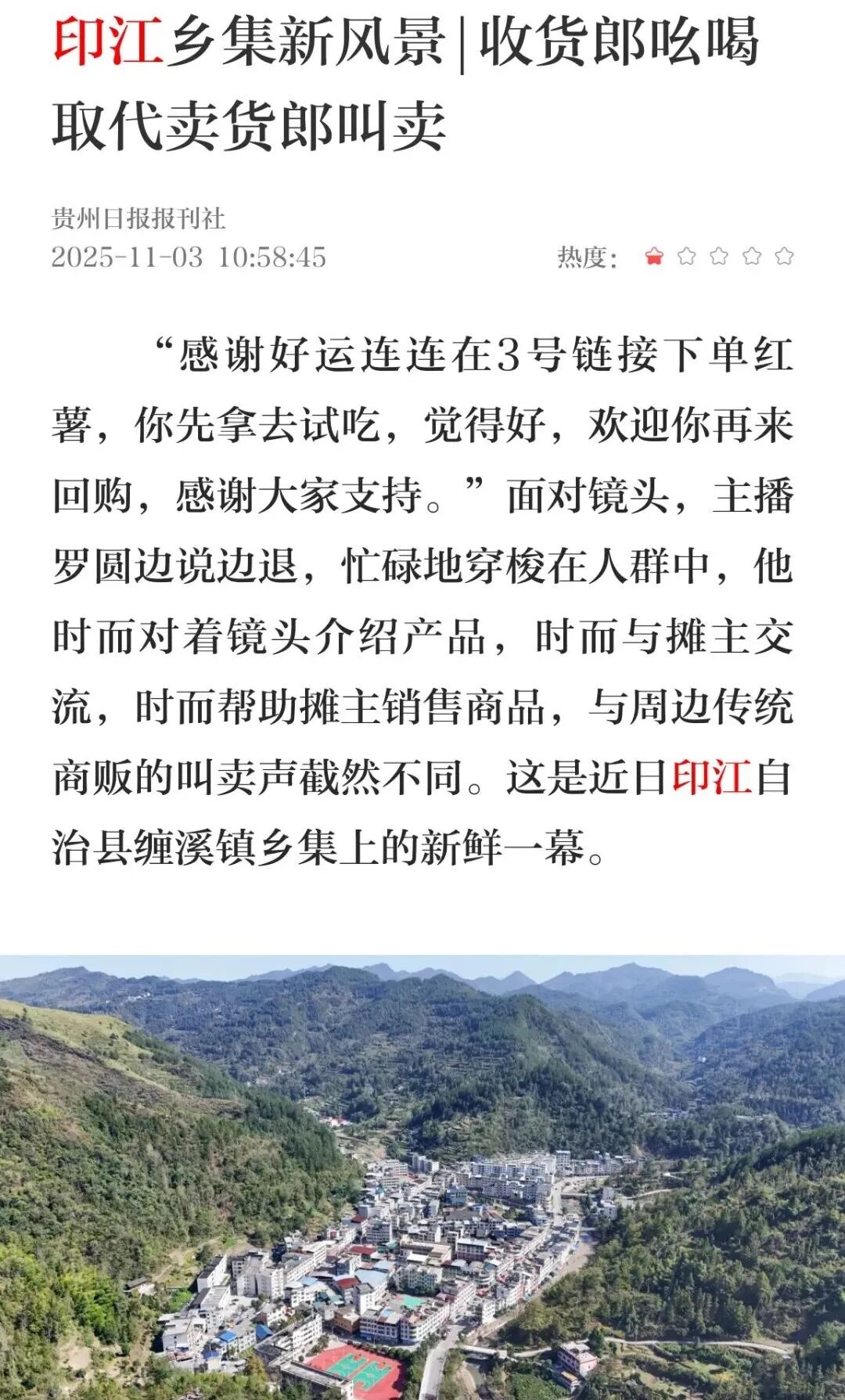 印江乡集新风景|收货郎吆喝取代卖货郎叫卖

贵州日报报刊社
2025-11-03 10:58:45

热度:

“感谢好运连连在3号链接下单红薯，你先拿去试吃，觉得好，欢迎你再来回购，感谢大家支持。”面对镜头，主播罗圆边说边退，忙碌地穿梭在人群中，他时而对着镜头介绍产品，时而与摊主交流，时而帮助摊主销售商品，与周边传统商贩的叫卖声截然不同。这是近日印江自治县缠溪镇乡集上的新鲜一幕。